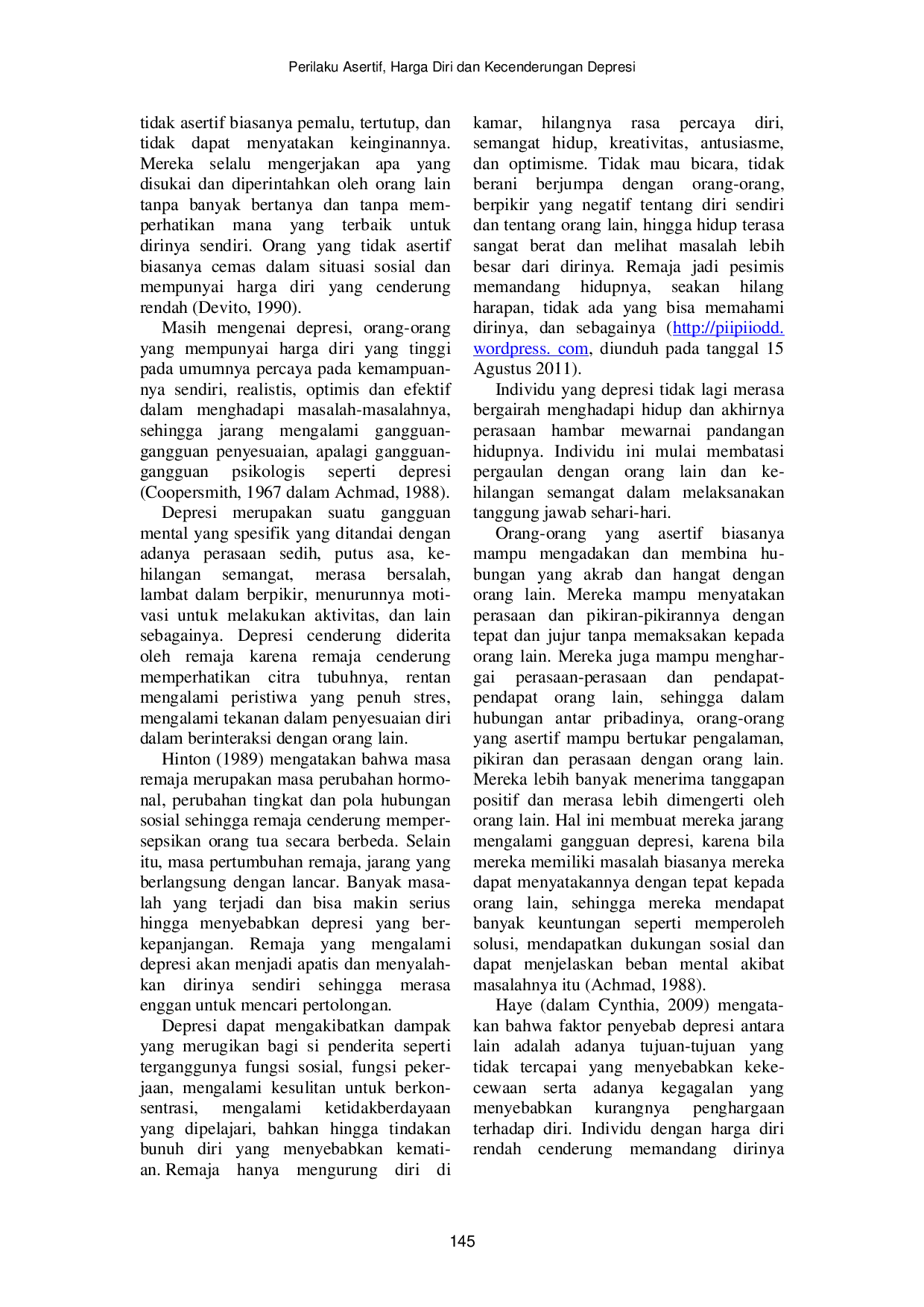 Perilaku Asertif, Harga Diri dan Kecenderungan Depresi

tidak asertif biasanya pemalu, tertutup, dan tidak dapat menyatakan keinginannya. Mereka selalu mengerjakan apa yang disukai dan diperintahkan oleh orang lain tanpa banyak bertanya dan tanpa memperhatikan mana yang terbaik untuk dirinya sendiri. Orang yang tidak asertif biasanya cemas dalam situasi sosial dan mempunyai harga diri yang cenderung rendah (Devito, 1990).

Masih mengenai depresi, orang-orang yang mempunyai harga diri yang tinggi pada umumnya percaya pada kemampuannya sendiri, realistis, optimis dan efektif dalam menghadapi masalah-masalahnya, sehingga jarang mengalami gangguan-gangguan penyesuaian, apalagi gangguan-gangguan psikologis seperti depresi (Coopersmith, 1967 dalam Achmad, 1988).

Depresi merupakan suatu gangguan mental yang spesifik yang ditandai dengan adanya perasaan sedih, putus asa, kehilangan semangat, merasa bersalah, lambat dalam berpikir, menurunnya motivasi untuk melakukan aktivitas, dan lain sebagainya. Depresi cenderung diderita oleh remaja karena remaja cenderung memperhatikan citra tubuhnya, rentan mengalami peristiwa yang penuh stres, mengalami tekanan dalam penyesuaian diri dalam berinteraksi dengan orang lain.

Hinton (1989) mengatakan bahwa masa remaja merupakan masa perubahan hormonal, perubahan tingkat dan pola hubungan sosial sehingga remaja cenderung mempersepsikan orang tua secara berbeda. Selain itu, masa pertumbuhan remaja, jarang yang berlangsung dengan lancar. Banyak masalah yang terjadi dan bisa makin serius hingga menyebabkan depresi yang berkepanjangan. Remaja yang mengalami depresi akan menjadi apatis dan menyalahkan dirinya sendiri sehingga merasa enggan untuk mencari pertolongan.

Depresi dapat mengakibatkan dampak yang merugikan bagi si penderita seperti terganggunya fungsi sosial, fungsi pekerjaan, mengalami kesulitan untuk berkonsentrasi, mengalami ketidakberdayaan yang dipelajari, bahkan hingga tindakan bunuh diri yang menyebabkan kematian. Remaja hanya mengurung diri di kamar, hilangnya rasa percaya diri, semangat hidup, kreativitas, antusiasme, dan optimisme. Tidak mau bicara, tidak berani berjumpa dengan orang-orang, berpikir yang negatif tentang diri sendiri dan tentang orang lain, hingga hidup terasa sangat berat dan melihat masalah lebih besar dari dirinya. Remaja jadi pesimis memandang hidupnya, seakan hilang harapan, tidak ada yang bisa memahami dirinya, dan sebagainya (http://piipiiodd. wordpress. com, diunduh pada tanggal 15 Agustus 2011).

Individu yang depresi tidak lagi merasa bergairah menghadapi hidup dan akhirnya perasaan hambar mewarnai pandangan hidupnya. Individu ini mulai membatasi pergaulan dengan orang lain dan kehilangan semangat dalam melaksanakan tanggung jawab sehari-hari.

Orang-orang yang asertif biasanya mampu mengadakan dan membina hubungan yang akrab dan hangat dengan orang lain. Mereka mampu menyatakan perasaan dan pikiran-pikirannya dengan tepat dan jujur tanpa memaksakan kepada orang lain. Mereka juga mampu menghargai perasaan-perasaan dan pendapat-pendapat orang lain, sehingga dalam hubungan antar pribadinya, orang-orang yang asertif mampu bertukar pengalaman, pikiran dan perasaan dengan orang lain. Mereka lebih banyak menerima tanggapan positif dan merasa lebih dimengerti oleh orang lain. Hal ini membuat mereka jarang mengalami gangguan depresi, karena bila mereka memiliki masalah biasanya mereka dapat menyatakannya dengan tepat kepada orang lain, sehingga mereka mendapat banyak keuntungan seperti memperoleh solusi, mendapatkan dukungan sosial dan dapat menjelaskan beban mental akibat masalahnya itu (Achmad, 1988).

Haye (dalam Cynthia, 2009) mengatakan bahwa faktor penyebab depresi antara lain adalah adanya tujuan-tujuan yang tidak tercapai yang menyebabkan kekecewaan serta adanya kegagalan yang menyebabkan kurangnya penghargaan terhadap diri. Individu dengan harga diri rendah cenderung memandang dirinya

145